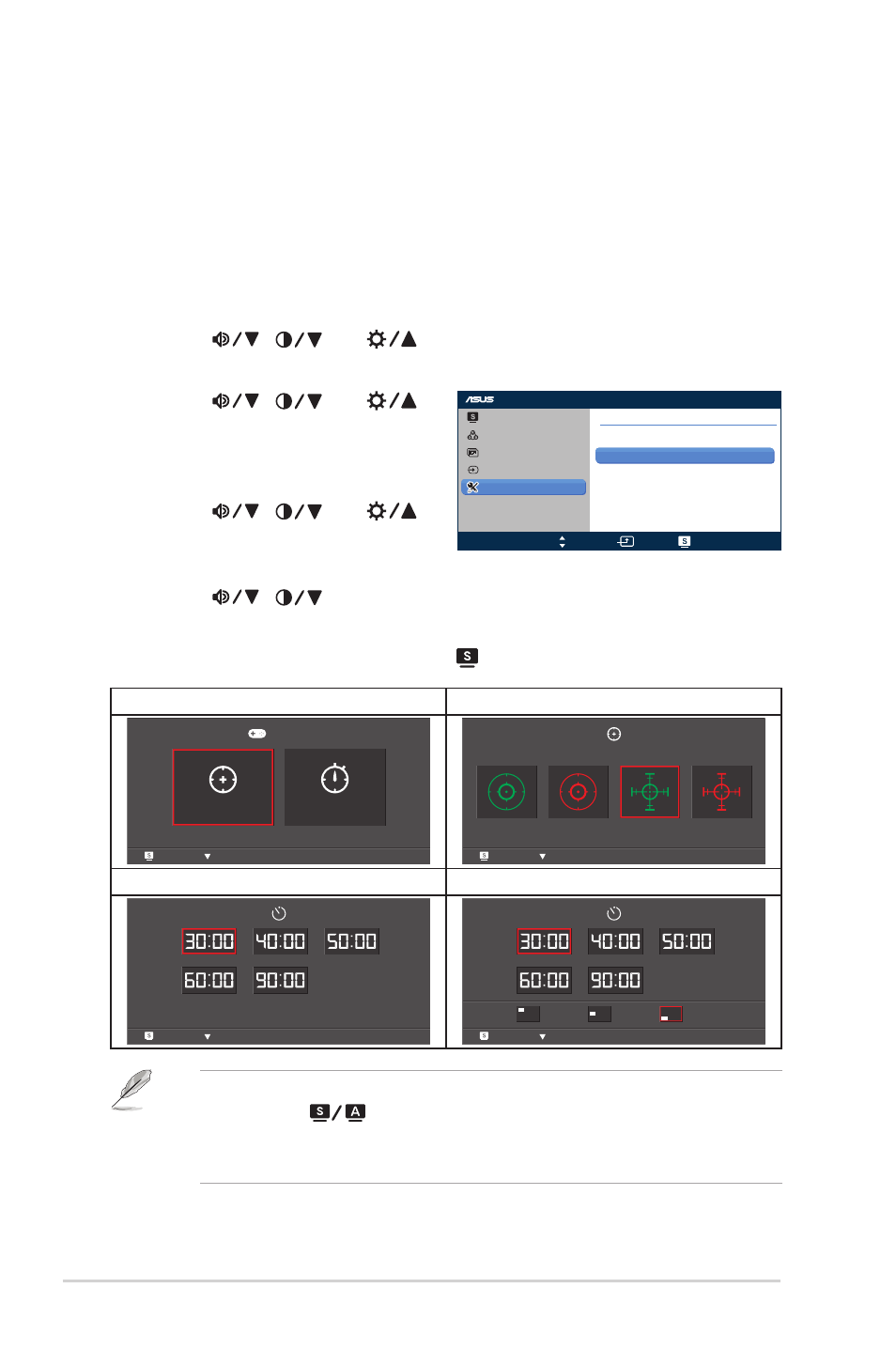 ASUS

30:00 40:00 50:00

60:00 90:00

30:00 40:00 50:00

60:00 90:00